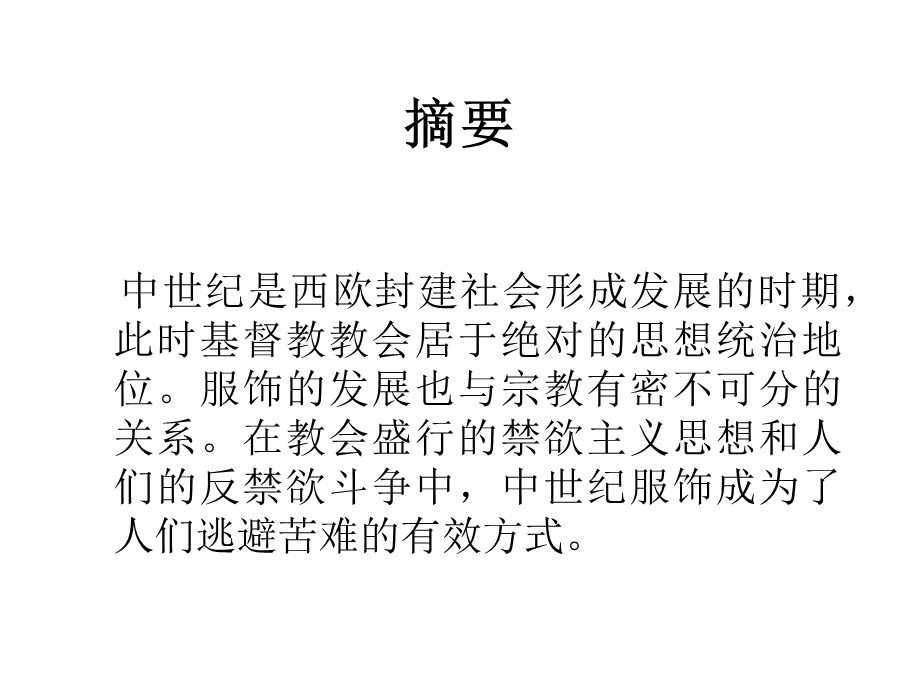 摘要

中世纪是西欧封建社会形成发展的时期，此时基督教教会居于绝对的思想统治地位。服饰的发展也与宗教有密不可分的关系。在教会盛行的禁欲主义思想和人们的反禁欲斗争中，中世纪服饰成为了人们逃避苦难的有效方式。